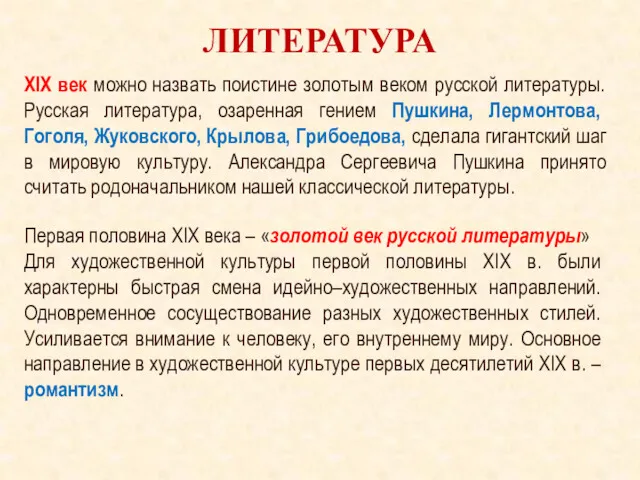 ЛИТЕРАТУРА

XIX век можно назвать поистине золотым веком русской литературы. Русская литература, озаренная гением Пушкина, Лермонтова, Гоголя, Жуковского, Крылова, Грибоедова, сделала гигантский шаг в мировую культуру. Александра Сергеевича Пушкина принято считать родоначальником нашей классической литературы.

Первая половина XIX века – «золотой век русской литературы»
Для художественной культуры первой половины XIX в. были характерны быстрая смена идейно–художественных направлений. Одновременное сосуществование разных художественных стилей. Усиливается внимание к человеку, его внутреннему миру. Основное направление в художественной культуре первых десятилетий XIX в. – романтизм.